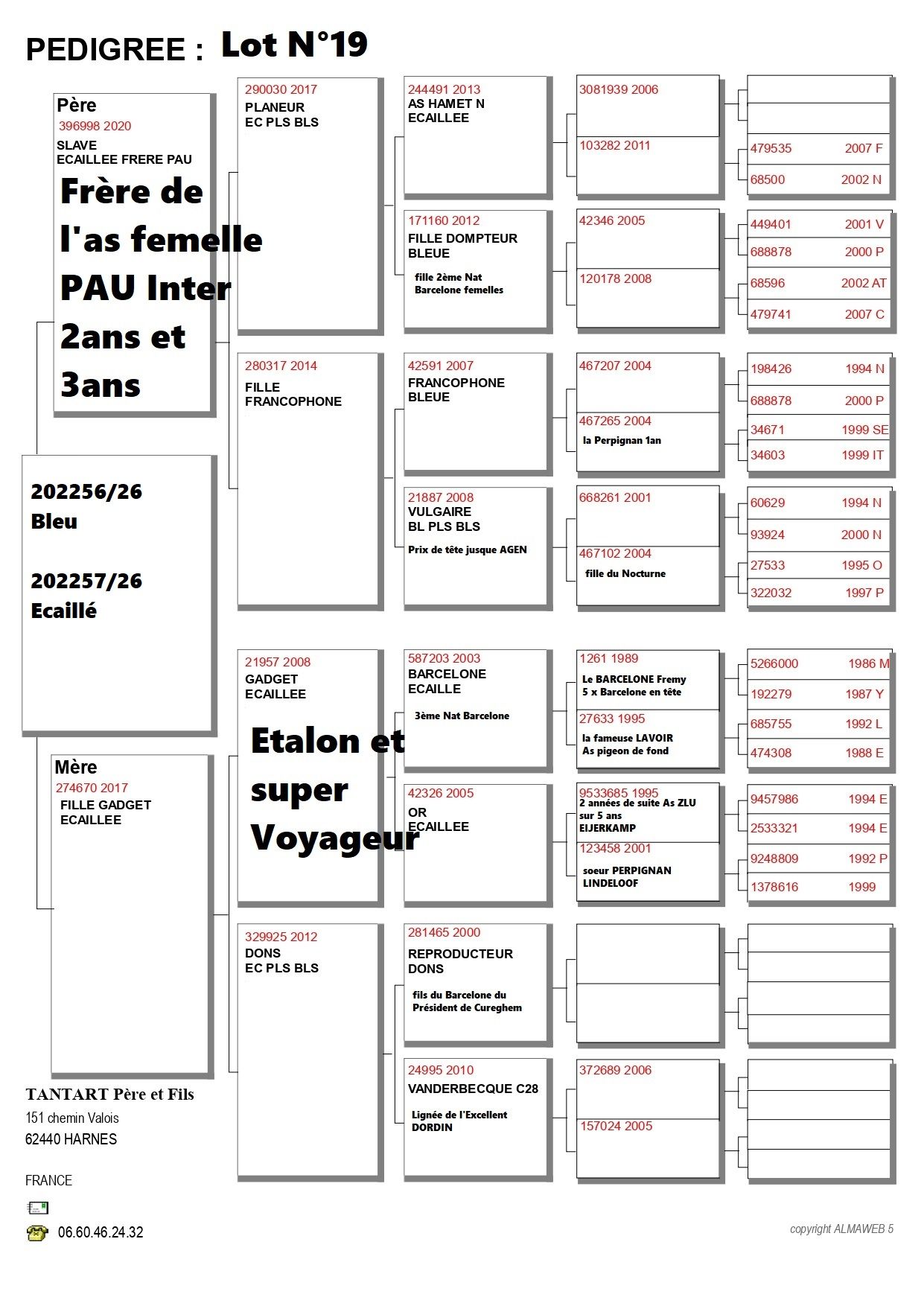 PEDIGREE : Lot N°19

Père
396998 2020
SLAVE
ECAILLEE FRERE PAU
Frère de l'as femelle PAU Inter 2ans et 3ans

202256/26
Bleu

202257/26
Ecaillé

Mère
274670 2017
FILLE GADGET
ECAILLEE

TANTART Père et Fils
151 chemin Valois
62440 HARNES

FRANCE

06.60.46.24.32

290030 2017
PLANEUR
EC PLS BLS

280317 2014
FILLE
FRANCOPHONE

21957 2008
GADGET
ECAILLEE
Etalon et super Voyageur

329925 2012
DONS
EC PLS BLS

244491 2013
AS HAMET N
ECAILLEE

171160 2012
FILLE DOMPTEUR
BLEUE
fille 2ème Nat Barcelone femelles

42591 2007
FRANCOPHONE
BLEUE

21887 2008
VULGAIRE
BL PLS BLS
Prix de tête jusque AGEN

587203 2003
BARCELONE
ECAILLE
3ème Nat Barcelone

42326 2005
OR
ECAILLEE

281465 2000
REPRODUCTEUR
DONS
fils du Barcelone du Président de Cureghem

24995 2010
VANDERBECQUE C28
Lignée de l'Excellent DORDIN

3081939 2006

103282 2011

42346 2005

120178 2008

467207 2004

467265 2004
la Perpignan 1an

668261 2001

467102 2004
fille du Nocturne

1261 1989
Le BARCELONE Fremy
5 x Barcelone en tête

27633 1995
la fameuse LAVOIR
As pigeon de fond

9533685 1995
2 années de suite As ZLU sur 5 ans
EIJERKAMP

123458 2001
soeur PERPIGNAN
LINDELOOF

372689 2006

157024 2005

479535 2007 F
68500 2002 N
449401 2001 V
688878 2000 P
68596 2002 AT
479741 2007 C
198426 1994 N
688878 2000 P
34671 1999 SE
34603 1999 IT
60629 1994 N
93924 2000 N
27533 1995 O
322032 1997 P
5266000 1986 M
192279 1987 Y
685755 1992 L
474308 1988 E
9457986 1994 E
2533321 1994 E
9248809 1992 P
1378616 1999

copyright ALMAWEB 5